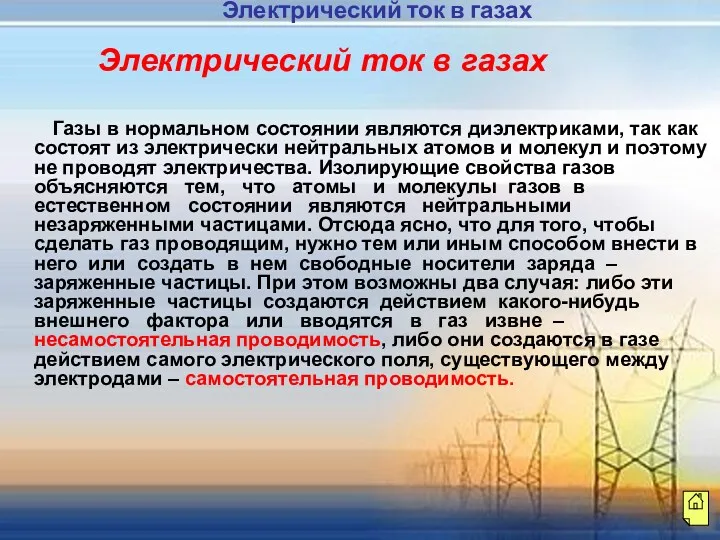 Электрический ток в газах

Электрический ток в газах

Газы в нормальном состоянии являются диэлектриками, так как состоят из электрически нейтральных атомов и молекул и поэтому не проводят электричества. Изолирующие свойства газов объясняются тем, что атомы и молекулы газов в естественном состоянии являются нейтральными незаряженными частицами. Отсюда ясно, что для того, чтобы сделать газ проводящим, нужно тем или иным способом внести в него или создать в нем свободные носители заряда – заряженные частицы. При этом возможны два случая: либо эти заряженные частицы создаются действием какого-нибудь внешнего фактора или вводятся в газ извне – несамостоятельная проводимость, либо они создаются в газе действием самого электрического поля, существующего между электродами – самостоятельная проводимость.